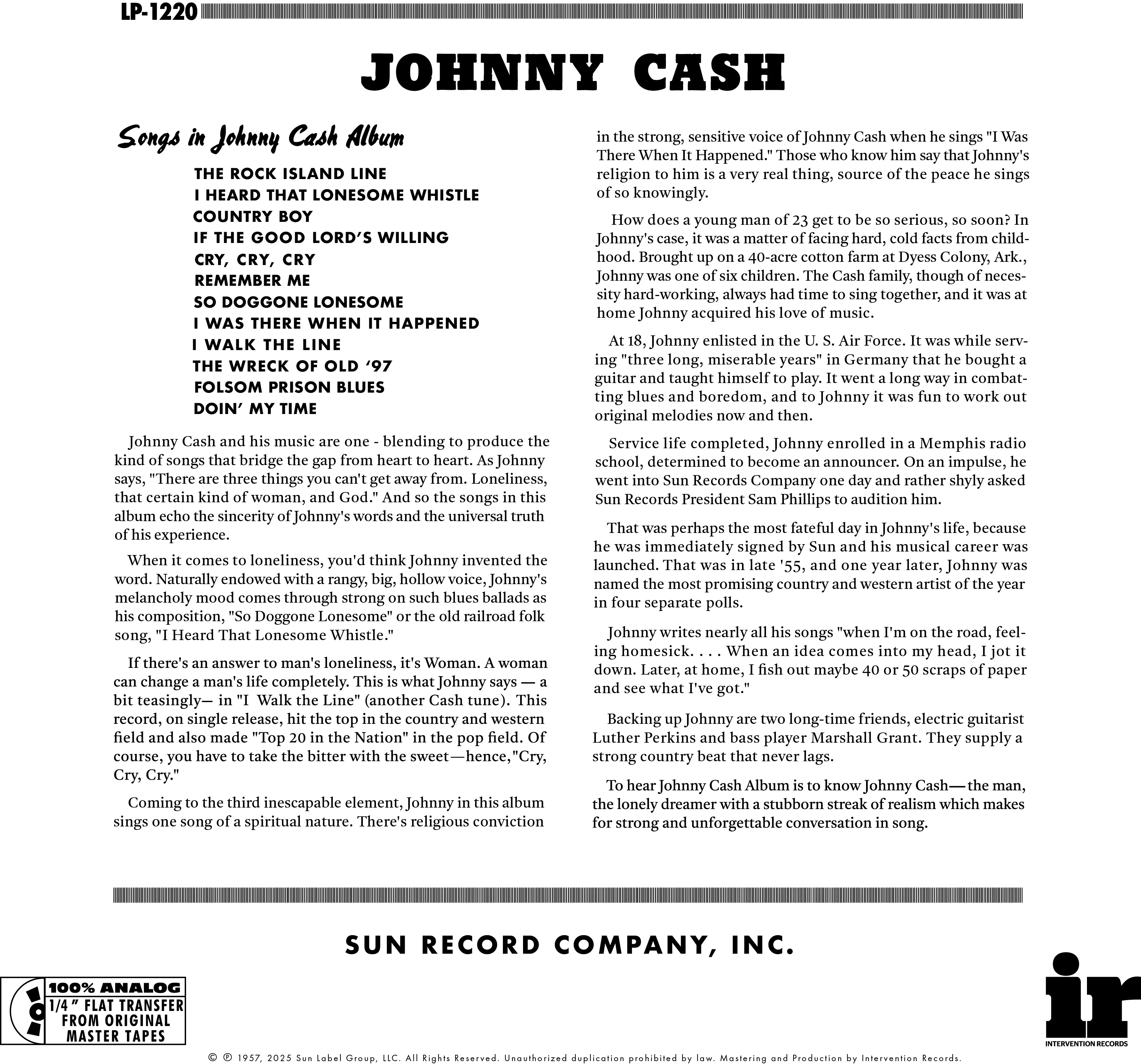 LP-1220

JOHNNY CASH

Songs in Johnny Cash Album

THE ROCK ISLAND LINE
I HEARD THAT LONESOME WHISTLE
COUNTRY BOY
IF THE GOOD LORD'S WILLING
CRY, CRY, CRY
REMEMBER ME
SO DOGGONE LONESOME
I WAS THERE WHEN IT HAPPENED
I WALK THE LINE
THE WRECK OF OLD '97
FOLSOM PRISON BLUES
DOIN' MY TIME

Johnny Cash and his music are one - blending to produce the kind of songs that bridge the gap from heart to heart. As Johnny says, "There are three things you can't get away from. Loneliness, that certain kind of woman, and God." And so the songs in this album echo the sincerity of Johnny's words and the universal truth of his experience.

When it comes to loneliness, you'd think Johnny invented the word. Naturally endowed with a rangy, big, hollow voice, Johnny's melancholy mood comes through strong on such blues ballads as his composition, "So Doggone Lonesome" or the old railroad folk song, "I Heard That Lonesome Whistle."

If there's an answer to man's loneliness, it's Woman. A woman can change a man's life completely. This is what Johnny says — a bit teasingly— in "I Walk the Line" (another Cash tune). This record, on single release, hit the top in the country and western field and also made "Top 20 in the Nation" in the pop field. Of course, you have to take the bitter with the sweet—hence,"Cry, Cry, Cry."

Coming to the third inescapable element, Johnny in this album sings one song of a spiritual nature. There's religious conviction in the strong, sensitive voice of Johnny Cash when he sings "I Was There When It Happened." Those who know him say that Johnny's religion to him is a very real thing, source of the peace he sings of so knowingly.

How does a young man of 23 get to be so serious, so soon? In Johnny's case, it was a matter of facing hard, cold facts from childhood. Brought up on a 40-acre cotton farm at Dyess Colony, Ark., Johnny was one of six children. The Cash family, though of necessity hard-working, always had time to sing together, and it was at home Johnny acquired his love of music.

At 18, Johnny enlisted in the U. S. Air Force. It was while serving "three long, miserable years" in Germany that he bought a guitar and taught himself to play. It went a long way in combatting blues and boredom, and to Johnny it was fun to work out original melodies now and then.

Service life completed, Johnny enrolled in a Memphis radio school, determined to become an announcer. On an impulse, he went into Sun Records Company one day and rather shyly asked Sun Records President Sam Phillips to audition him.

That was perhaps the most fateful day in Johnny's life, because he was immediately signed by Sun and his musical career was launched. That was in late '55, and one year later, Johnny was named the most promising country and western artist of the year in four separate polls.

Johnny writes nearly all his songs "when I'm on the road, feeling homesick. . . . When an idea comes into my head, I jot it down. Later, at home, I fish out maybe 40 or 50 scraps of paper and see what I've got."

Backing up Johnny are two long-time friends, electric guitarist Luther Perkins and bass player Marshall Grant. They supply a strong country beat that never lags.

To hear Johnny Cash Album is to know Johnny Cash— the man, the lonely dreamer with a stubborn streak of realism which makes for strong and unforgettable conversation in song.

SUN RECORD COMPANY, INC.

100% ANALOG
1/4" FLAT TRANSFER FROM ORIGINAL MASTER TAPES

ir
INTERVENTION RECORDS

© ℗ 1957, 2025 Sun Label Group, LLC. All Rights Reserved. Unauthorized duplication prohibited by law. Mastering and Production by Intervention Records.